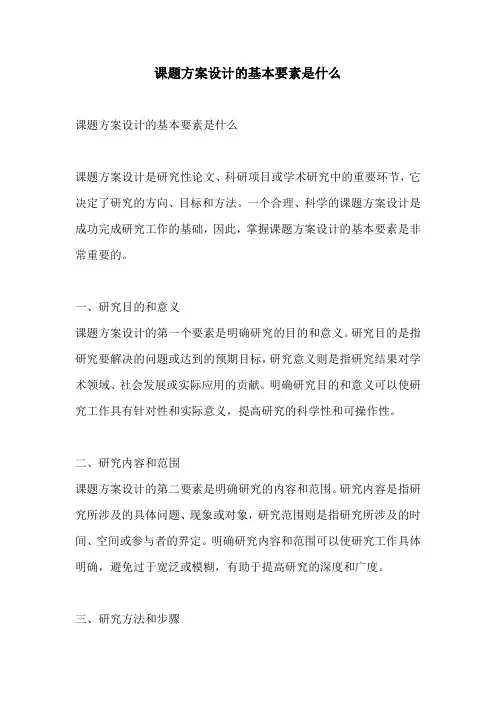 课题方案设计的基本要素是什么

课题方案设计的基本要素是什么

课题方案设计是研究性论文、科研项目或学术研究中的重要环节，它决定了研究的方向、目标和方法。一个合理、科学的课题方案设计是成功完成研究工作的基础，因此，掌握课题方案设计的基本要素是非常重要的。

一、研究目的和意义
课题方案设计的第一个要素是明确研究的目的和意义。研究目的是指研究要解决的问题或达到的预期目标，研究意义则是指研究结果对学术领域、社会发展或实际应用的贡献。明确研究目的和意义可以使研究工作具有针对性和实际意义，提高研究的科学性和可操作性。

二、研究内容和范围
课题方案设计的第二要素是明确研究的内容和范围。研究内容是指研究所涉及的具体问题、现象或对象，研究范围则是指研究所涉及的时间、空间或参与者的界定。明确研究内容和范围可以使研究工作具体明确，避免过于宽泛或模糊，有助于提高研究的深度和广度。

三、研究方法和步骤